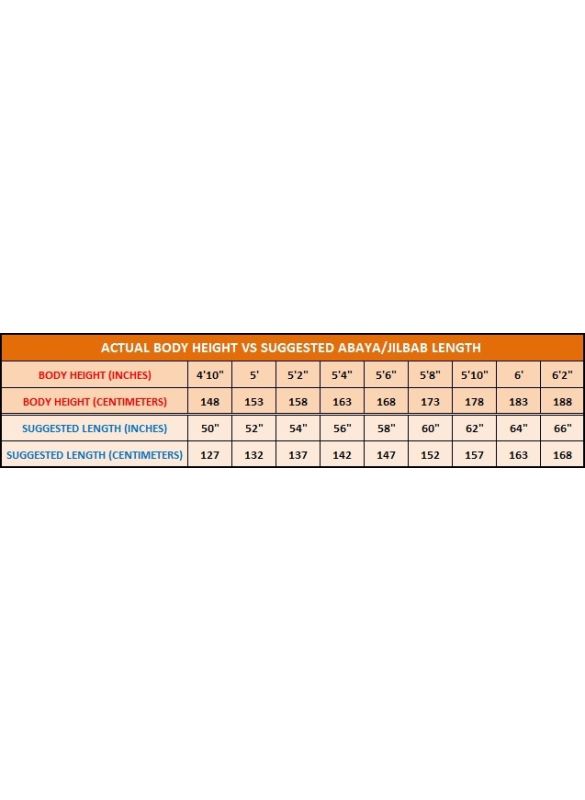 ACTUAL BODY HEIGHT VS SUGGESTED ABAYA/JILBAB LENGTH

| BODY HEIGHT (INCHES) | 4'10" | 5' | 5'2" | 5'4" | 5'6" | 5'8" | 5'10" | 6' | 6'2" |
|---|---|---|---|---|---|---|---|---|---|
| BODY HEIGHT (CENTIMETERS) | 148 | 153 | 158 | 163 | 168 | 173 | 178 | 183 | 188 |
| SUGGESTED LENGTH (INCHES) | 50" | 52" | 54" | 56" | 58" | 60" | 62" | 64" | 66" |
| SUGGESTED LENGTH (CENTIMETERS) | 127 | 132 | 137 | 142 | 147 | 152 | 157 | 163 | 168 |